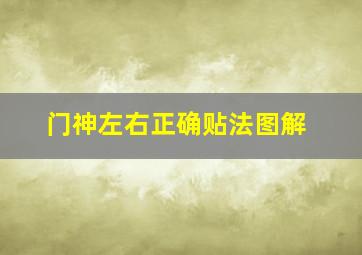 门神左右正确贴法图解